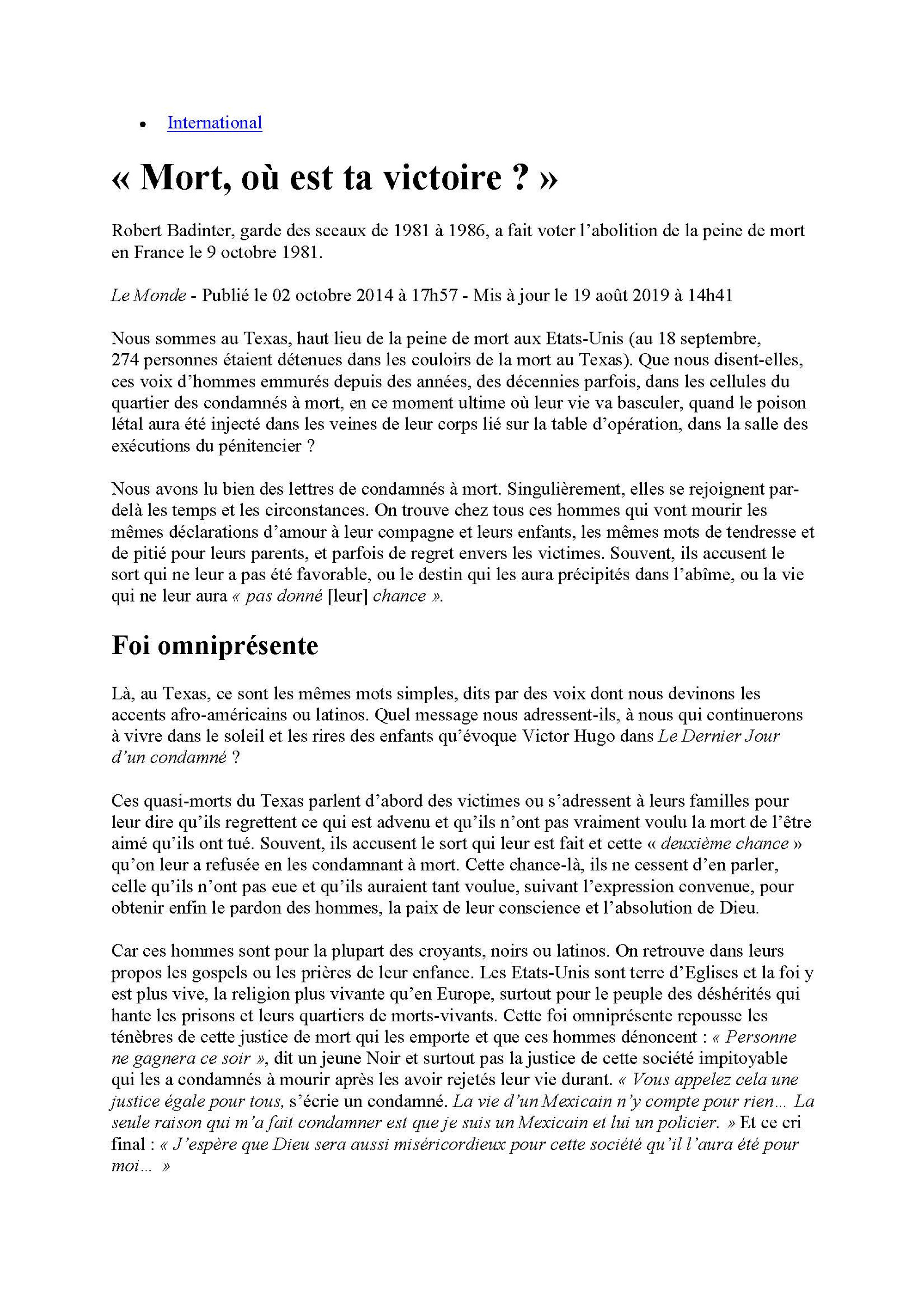 • International

« Mort, où est ta victoire ? »

Robert Badinter, garde des sceaux de 1981 à 1986, a fait voter l'abolition de la peine de mort en France le 9 octobre 1981.

Le Monde - Publié le 02 octobre 2014 à 17h57 - Mis à jour le 19 août 2019 à 14h41

Nous sommes au Texas, haut lieu de la peine de mort aux Etats-Unis (au 18 septembre, 274 personnes étaient détenues dans les couloirs de la mort au Texas). Que nous disent-elles, ces voix d'hommes emmurés depuis des années, des décennies parfois, dans les cellules du quartier des condamnés à mort, en ce moment ultime où leur vie va basculer, quand le poison létal aura été injecté dans les veines de leur corps lié sur la table d'opération, dans la salle des exécutions du pénitencier ?

Nous avons lu bien des lettres de condamnés à mort. Singulièrement, elles se rejoignent par-delà les temps et les circonstances. On trouve chez tous ces hommes qui vont mourir les mêmes déclarations d'amour à leur compagne et leurs enfants, les mêmes mots de tendresse et de pitié pour leurs parents, et parfois de regret envers les victimes. Souvent, ils accusent le sort qui ne leur a pas été favorable, ou le destin qui les aura précipités dans l'abîme, ou la vie qui ne leur aura « pas donné [leur] chance ».

Foi omniprésente

Là, au Texas, ce sont les mêmes mots simples, dits par des voix dont nous devinons les accents afro-américains ou latinos. Quel message nous adressent-ils, à nous qui continuerons à vivre dans le soleil et les rires des enfants qu'évoque Victor Hugo dans Le Dernier Jour d'un condamné ?

Ces quasi-morts du Texas parlent d'abord des victimes ou s'adressent à leurs familles pour leur dire qu'ils regrettent ce qui est advenu et qu'ils n'ont pas vraiment voulu la mort de l'être aimé qu'ils ont tué. Souvent, ils accusent le sort qui leur est fait et cette « deuxième chance » qu'on leur a refusée en les condamnant à mort. Cette chance-là, ils ne cessent d'en parler, celle qu'ils n'ont pas eue et qu'ils auraient tant voulue, suivant l'expression convenue, pour obtenir enfin le pardon des hommes, la paix de leur conscience et l'absolution de Dieu.

Car ces hommes sont pour la plupart des croyants, noirs ou latinos. On retrouve dans leurs propos les gospels ou les prières de leur enfance. Les Etats-Unis sont terre d'Eglises et la foi y est plus vive, la religion plus vivante qu'en Europe, surtout pour le peuple des déshérités qui hante les prisons et leurs quartiers de morts-vivants. Cette foi omniprésente repousse les ténèbres de cette justice de mort qui les emporte et que ces hommes dénoncent : « Personne ne gagnera ce soir », dit un jeune Noir et surtout pas la justice de cette société impitoyable qui les a condamnés à mourir après les avoir rejetés leur vie durant. « Vous appelez cela une justice égale pour tous, s'écrie un condamné. La vie d'un Mexicain n'y compte pour rien… La seule raison qui m'a fait condamner est que je suis un Mexicain et lui un policier. » Et ce cri final : « J'espère que Dieu sera aussi miséricordieux pour cette société qu'il l'aura été pour moi… »